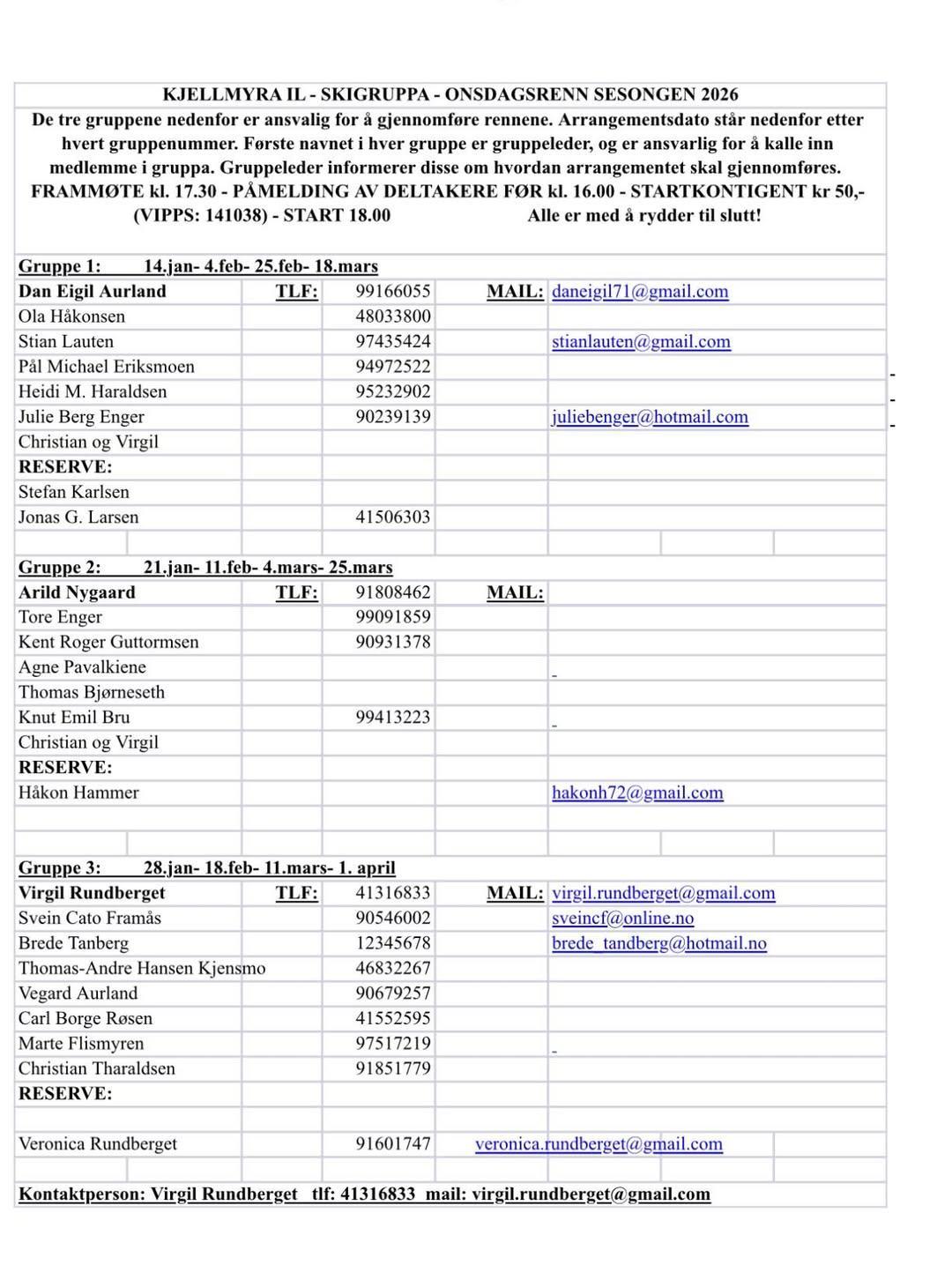 KJELLMYRA IL - SKIGRUPPA - ONSDAGSRENN SESONGEN 2026

De tre gruppene nedenfor er ansvalig for å gjennomføre rennene. Arrangementsdato står nedenfor etter hvert gruppenummer. Første navnet i hver gruppe er gruppeleder, og er ansvarlig for å kalle inn medlemme i gruppa. Gruppeleder informerer disse om hvordan arrangementet skal gjennomføres. FRAMMØTE kl. 17.30 - PÅMELDING AV DELTAKERE FØR kl. 16.00 - STARTKONTIGENT kr 50,- (VIPPS: 141038) - START 18.00 Alle er med å rydder til slutt!

Gruppe 1: 14.jan- 4.feb- 25.feb- 18.mars

| | | | | |
|---|---|---|---|---|
| Dan Eigil Aurland | TLF: | 99166055 | MAIL: | daneigil71@gmail.com |
| Ola Håkonsen | | 48033800 | | |
| Stian Lauten | | 97435424 | | stianlauten@gmail.com |
| Pål Michael Eriksmoen | | 94972522 | | |
| Heidi M. Haraldsen | | 95232902 | | |
| Julie Berg Enger | | 90239139 | | juliebenger@hotmail.com |
| Christian og Virgil | | | | |
| RESERVE: | | | | |
| Stefan Karlsen | | | | |
| Jonas G. Larsen | | 41506303 | | |

Gruppe 2: 21.jan- 11.feb- 4.mars- 25.mars

| | | | | |
|---|---|---|---|---|
| Arild Nygaard | TLF: | 91808462 | MAIL: | |
| Tore Enger | | 99091859 | | |
| Kent Roger Guttormsen | | 90931378 | | |
| Agne Pavalkiene | | | | |
| Thomas Bjørneseth | | | | |
| Knut Emil Bru | | 99413223 | | |
| Christian og Virgil | | | | |
| RESERVE: | | | | |
| Håkon Hammer | | | | hakonh72@gmail.com |

Gruppe 3: 28.jan- 18.feb- 11.mars- 1. april

| | | | | |
|---|---|---|---|---|
| Virgil Rundberget | TLF: | 41316833 | MAIL: | virgil.rundberget@gmail.com |
| Svein Cato Framås | | 90546002 | | sveincf@online.no |
| Brede Tanberg | | 12345678 | | brede_tandberg@hotmail.no |
| Thomas-Andre Hansen Kjensmo | | 46832267 | | |
| Vegard Aurland | | 90679257 | | |
| Carl Borge Røsen | | 41552595 | | |
| Marte Flismyren | | 97517219 | | |
| Christian Tharaldsen | | 91851779 | | |
| RESERVE: | | | | |
| Veronica Rundberget | | 91601747 | | veronica.rundberget@gmail.com |

Kontaktperson: Virgil Rundberget tlf: 41316833 mail: virgil.rundberget@gmail.com